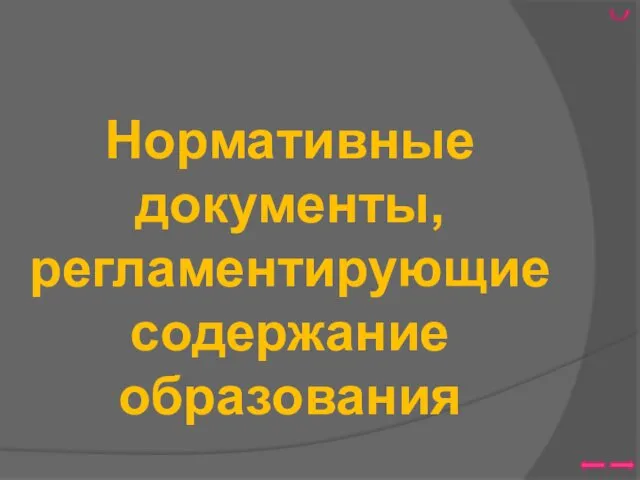 Нормативные документы, регламентирующие содержание образования